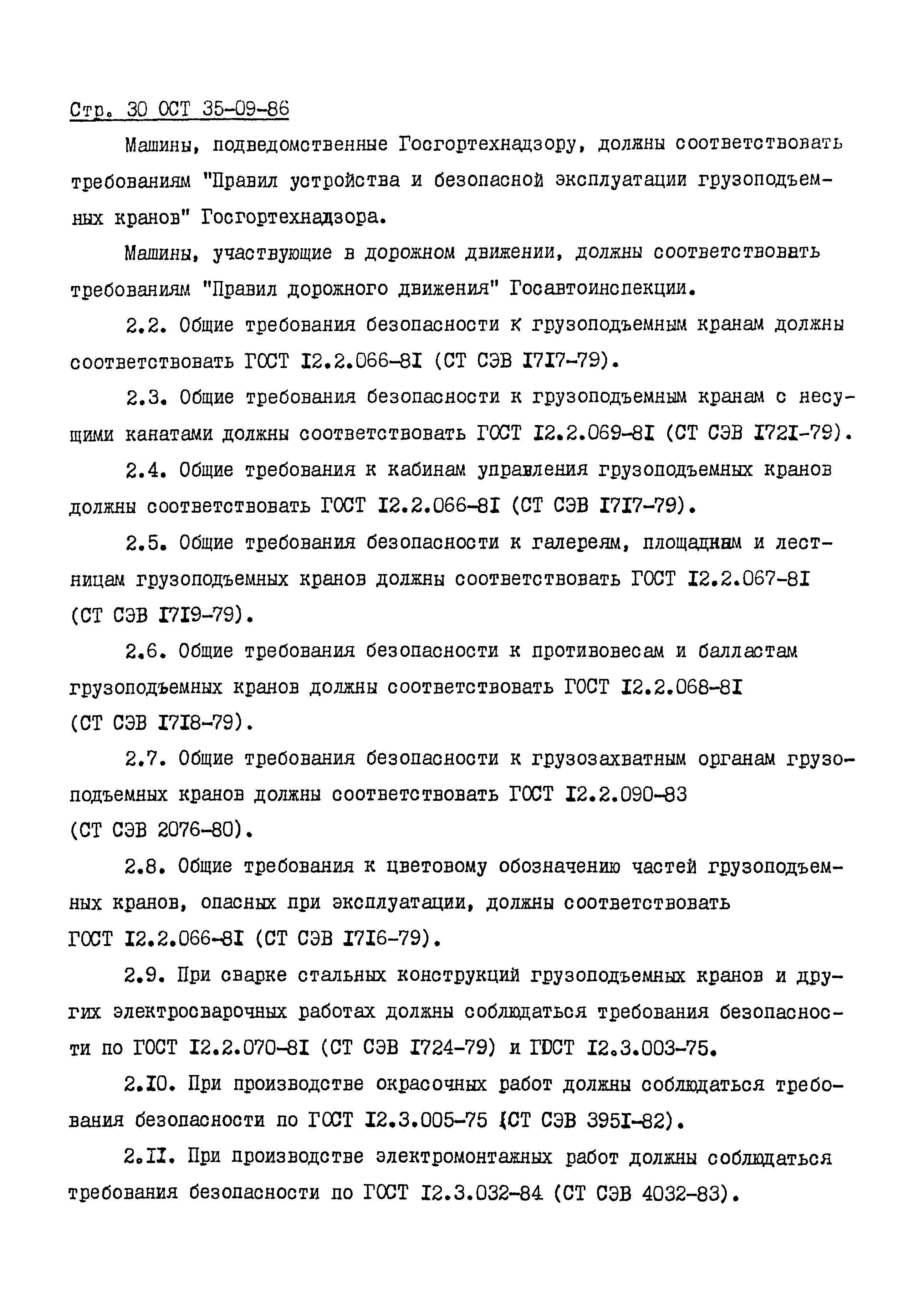 Стр. 30 ОСТ 35-09-86

Машины, подведомственные Госгортехнадзору, должны соответствовать требованиям "Правил устройства и безопасной эксплуатации грузоподъемных кранов" Госгортехнадзора.

Машины, участвующие в дорожном движении, должны соответствовать требованиям "Правил дорожного движения" Госавтоинспекции.

2.2. Общие требования безопасности к грузоподъемным кранам должны соответствовать ГОСТ I2.2.066-8I (СТ СЭВ I7I7-79).

2.3. Общие требования безопасности к грузоподъемным кранам с несущими канатами должны соответствовать ГОСТ I2.2.069-8I (СТ СЭВ I72I-79).

2.4. Общие требования к кабинам управления грузоподъемных кранов должны соответствовать ГОСТ I2.2.066-8I (СТ СЭВ I7I7-79).

2.5. Общие требования безопасности к галереям, площадкам и лестницам грузоподъемных кранов должны соответствовать ГОСТ I2.2.067-8I (СТ СЭВ I7I9-79).

2.6. Общие требования безопасности к противовесам и балластам грузоподъемных кранов должны соответствовать ГОСТ I2.2.068-8I (СТ СЭВ I7I8-79).

2.7. Общие требования безопасности к грузозахватным органам грузоподъемных кранов должны соответствовать ГОСТ I2.2.090-83 (СТ СЭВ 2076-80).

2.8. Общие требования к цветовому обозначению частей грузоподъемных кранов, опасных при эксплуатации, должны соответствовать ГОСТ I2.2.066-8I (СТ СЭВ I7I6-79).

2.9. При сварке стальных конструкций грузоподъемных кранов и других электросварочных работах должны соблюдаться требования безопасности по ГОСТ I2.2.070-8I (СТ СЭВ I724-79) и ГОСТ I2.3.003-75.

2.I0. При производстве окрасочных работ должны соблюдаться требования безопасности по ГОСТ I2.3.005-75 (СТ СЭВ 395I-82).

2.II. При производстве электромонтажных работ должны соблюдаться требования безопасности по ГОСТ I2.3.032-84 (СТ СЭВ 4032-83).